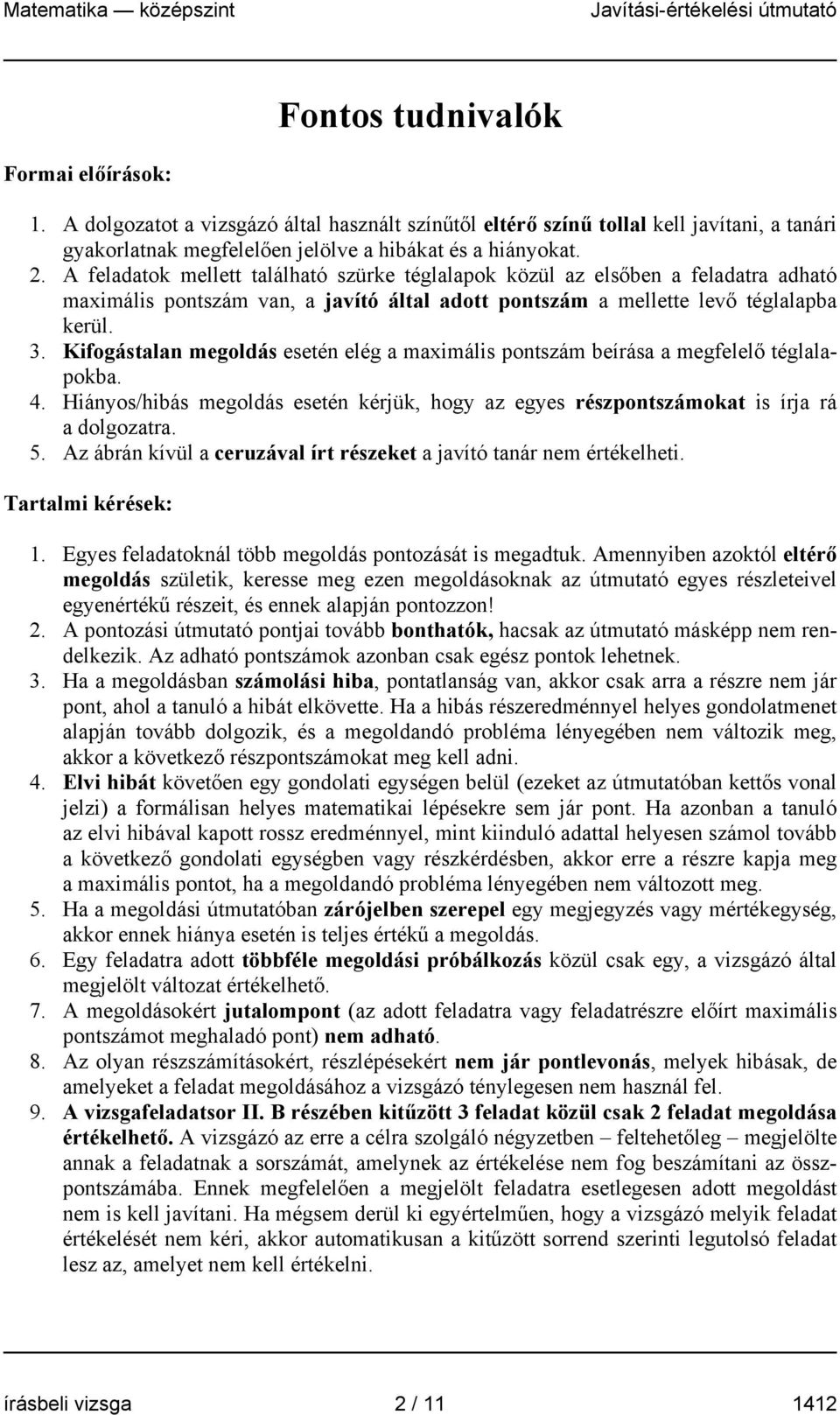 Matematika — középszint Javítási-értékelési útmutató

Fontos tudnivalók

Formai előírások:

1. A dolgozatot a vizsgázó által használt színűtől eltérő színű tollal kell javítani, a tanári gyakorlatnak megfelelően jelölve a hibákat és a hiányokat.
2. A feladatok mellett található szürke téglalapok közül az elsőben a feladatra adható maximális pontszám van, a javító által adott pontszám a mellette levő téglalapba kerül.
3. Kifogástalan megoldás esetén elég a maximális pontszám beírása a megfelelő téglalapokba.
4. Hiányos/hibás megoldás esetén kérjük, hogy az egyes részpontszámokat is írja rá a dolgozatra.
5. Az ábrán kívül a ceruzával írt részeket a javító tanár nem értékelheti.

Tartalmi kérések:

1. Egyes feladatoknál több megoldás pontozását is megadtuk. Amennyiben azoktól eltérő megoldás születik, keresse meg ezen megoldásoknak az útmutató egyes részleteivel egyenértékű részeit, és ennek alapján pontozzon!
2. A pontozási útmutató pontjai tovább bonthatók, hacsak az útmutató másképp nem rendelkezik. Az adható pontszámok azonban csak egész pontok lehetnek.
3. Ha a megoldásban számolási hiba, pontatlanság van, akkor csak arra a részre nem jár pont, ahol a tanuló a hibát elkövette. Ha a hibás részeredménnyel helyes gondolatmenet alapján tovább dolgozik, és a megoldandó probléma lényegében nem változik meg, akkor a következő részpontszámokat meg kell adni.
4. Elvi hibát követően egy gondolati egységen belül (ezeket az útmutatóban kettős vonal jelzi) a formálisan helyes matematikai lépésekre sem jár pont. Ha azonban a tanuló az elvi hibával kapott rossz eredménnyel, mint kiinduló adattal helyesen számol tovább a következő gondolati egységben vagy részkérdésben, akkor erre a részre kapja meg a maximális pontot, ha a megoldandó probléma lényegében nem változott meg.
5. Ha a megoldási útmutatóban zárójelben szerepel egy megjegyzés vagy mértékegység, akkor ennek hiánya esetén is teljes értékű a megoldás.
6. Egy feladatra adott többféle megoldási próbálkozás közül csak egy, a vizsgázó által megjelölt változat értékelhető.
7. A megoldásokért jutalompont (az adott feladatra vagy feladatrészre előírt maximális pontszámot meghaladó pont) nem adható.
8. Az olyan részszámításokért, részlépésekért nem jár pontlevonás, melyek hibásak, de amelyeket a feladat megoldásához a vizsgázó ténylegesen nem használ fel.
9. A vizsgafeladatsor II. B részében kitűzött 3 feladat közül csak 2 feladat megoldása értékelhető. A vizsgázó az erre a célra szolgáló négyzetben – feltehetőleg – megjelölte annak a feladatnak a sorszámát, amelynek az értékelése nem fog beszámítani az összpontszámába. Ennek megfelelően a megjelölt feladatra esetlegesen adott megoldást nem is kell javítani. Ha mégsem derül ki egyértelműen, hogy a vizsgázó melyik feladat értékelését nem kéri, akkor automatikusan a kitűzött sorrend szerinti legutolsó feladat lesz az, amelyet nem kell értékelni.

írásbeli vizsga 2 / 11 1412